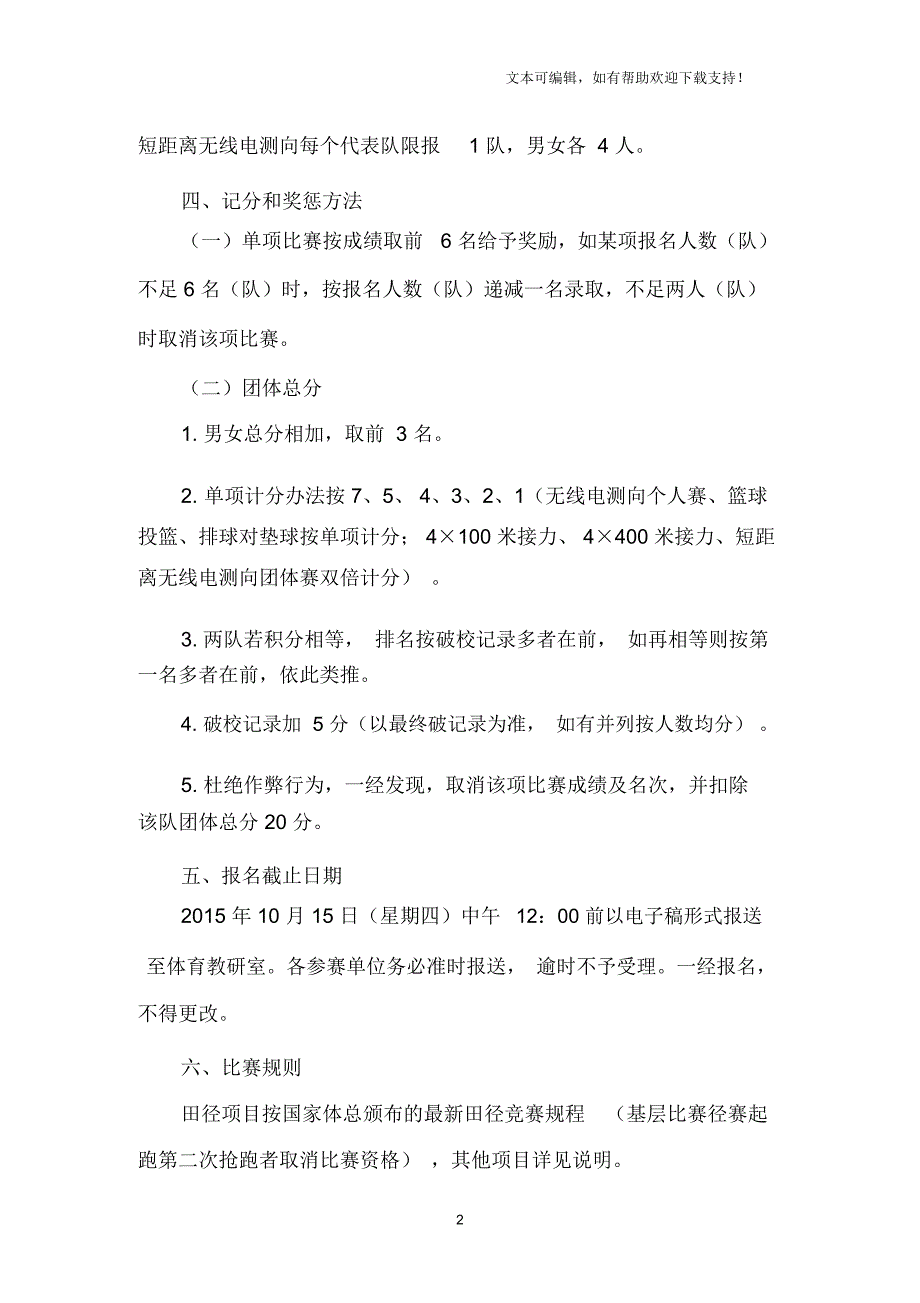 文本可编辑，如有帮助欢迎下载支持！

短距离无线电测向每个代表队限报 1 队，男女各 4 人。

四、记分和奖惩方法

（一）单项比赛按成绩取前 6 名给予奖励，如某项报名人数（队）不足 6 名（队）时，按报名人数（队）递减一名录取，不足两人（队）时取消该项比赛。

（二）团体总分

1. 男女总分相加，取前 3 名。

2. 单项计分办法按 7、5、 4、3、2、1（无线电测向个人赛、篮球投篮、排球对垫球按单项计分； 4×100 米接力、 4×400 米接力、短距离无线电测向团体赛双倍计分） 。

3. 两队若积分相等， 排名按破校记录多者在前， 如再相等则按第一名多者在前，依此类推。

4. 破校记录加 5 分（以最终破记录为准， 如有并列按人数均分） 。

5. 杜绝作弊行为，一经发现，取消该项比赛成绩及名次，并扣除该队团体总分 20 分。

五、报名截止日期

2015 年 10 月 15 日（星期四）中午 12：00 前以电子稿形式报送至体育教研室。各参赛单位务必准时报送， 逾时不予受理。一经报名，不得更改。

六、比赛规则

田径项目按国家体总颁布的最新田径竞赛规程 （基层比赛径赛起跑第二次抢跑者取消比赛资格） ，其他项目详见说明。

2